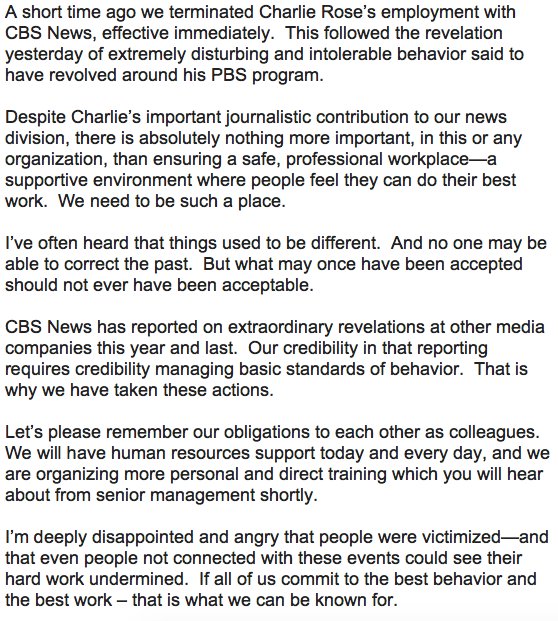 A short time ago we terminated Charlie Rose's employment with CBS News, effective immediately.  This followed the revelation yesterday of extremely disturbing and intolerable behavior said to have revolved around his PBS program.

Despite Charlie's important journalistic contribution to our news division, there is absolutely nothing more important, in this or any organization, than ensuring a safe, professional workplace—a supportive environment where people feel they can do their best work.  We need to be such a place.

I've often heard that things used to be different.  And no one may be able to correct the past.  But what may once have been accepted should not ever have been acceptable.

CBS News has reported on extraordinary revelations at other media companies this year and last.  Our credibility in that reporting requires credibility managing basic standards of behavior.  That is why we have taken these actions.

Let's please remember our obligations to each other as colleagues.  We will have human resources support today and every day, and we are organizing more personal and direct training which you will hear about from senior management shortly.

I'm deeply disappointed and angry that people were victimized—and that even people not connected with these events could see their hard work undermined.  If all of us commit to the best behavior and the best work – that is what we can be known for.